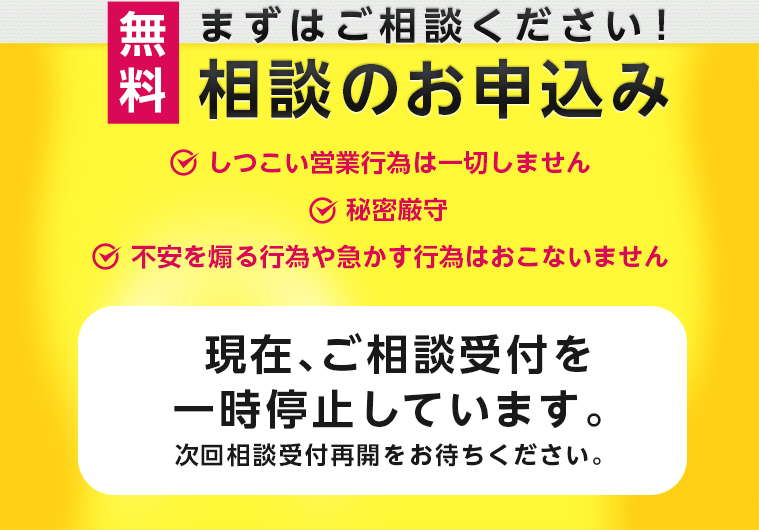 無料

まずはご相談ください！

相談のお申込み

しつこい営業行為は一切しません

秘密厳守

不安を煽る行為や急かす行為はおこないません

現在、ご相談受付を一時停止しています。

次回相談受付再開をお待ちください。